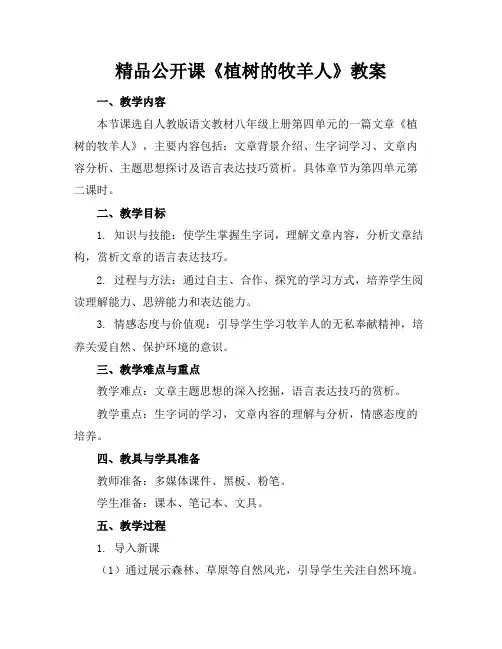 精品公开课《植树的牧羊人》教案

一、教学内容

本节课选自人教版语文教材八年级上册第四单元的一篇文章《植树的牧羊人》，主要内容包括：文章背景介绍、生字词学习、文章内容分析、主题思想探讨及语言表达技巧赏析。具体章节为第四单元第二课时。

二、教学目标

1. 知识与技能：使学生掌握生字词，理解文章内容，分析文章结构，赏析文章的语言表达技巧。

2. 过程与方法：通过自主、合作、探究的学习方式，培养学生阅读理解能力、思辨能力和表达能力。

3. 情感态度与价值观：引导学生学习牧羊人的无私奉献精神，培养关爱自然、保护环境的意识。

三、教学难点与重点

教学难点：文章主题思想的深入挖掘，语言表达技巧的赏析。

教学重点：生字词的学习，文章内容的理解与分析，情感态度的培养。

四、教具与学具准备

教师准备：多媒体课件、黑板、粉笔。

学生准备：课本、笔记本、文具。

五、教学过程

1. 导入新课

（1）通过展示森林、草原等自然风光，引导学生关注自然环境。